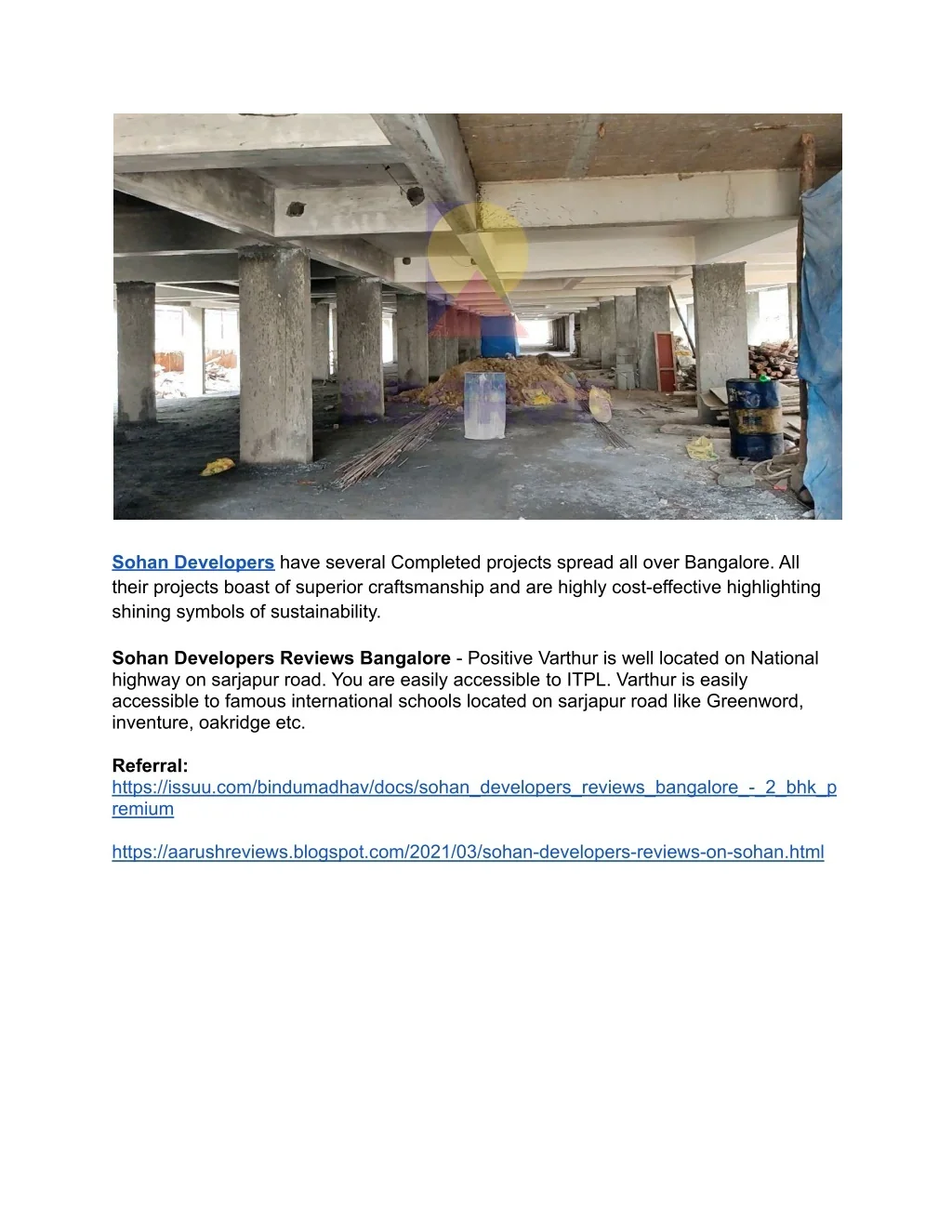 Sohan Developers have several Completed projects spread all over Bangalore. All their projects boast of superior craftsmanship and are highly cost-effective highlighting shining symbols of sustainability.

Sohan Developers Reviews Bangalore - Positive Varthur is well located on National highway on sarjapur road. You are easily accessible to ITPL. Varthur is easily accessible to famous international schools located on sarjapur road like Greenword, inventure, oakridge etc.

Referral:
https://issuu.com/bindumadhav/docs/sohan_developers_reviews_bangalore_-_2_bhk_premium

https://aarushreviews.blogspot.com/2021/03/sohan-developers-reviews-on-sohan.html